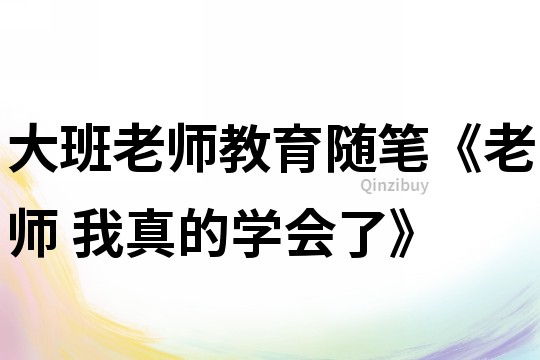 大班老师教育随笔《老师 我真的学会了》

Qinzibuy